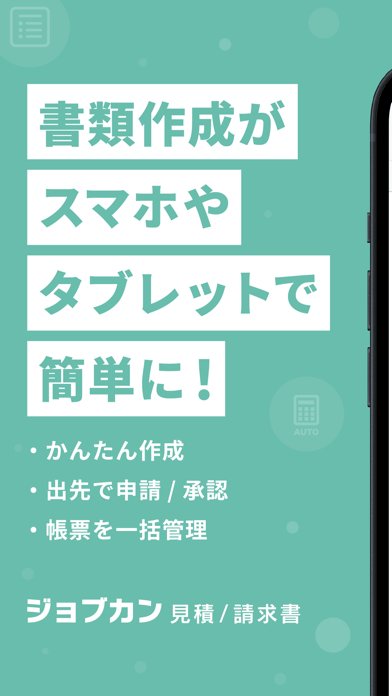 書類作成が
スマホや
タブレットで
簡単に！

AUTO

・かんたん作成
・出先で申請 / 承認
・帳票を一括管理

ジョブカン 見積 / 請求書